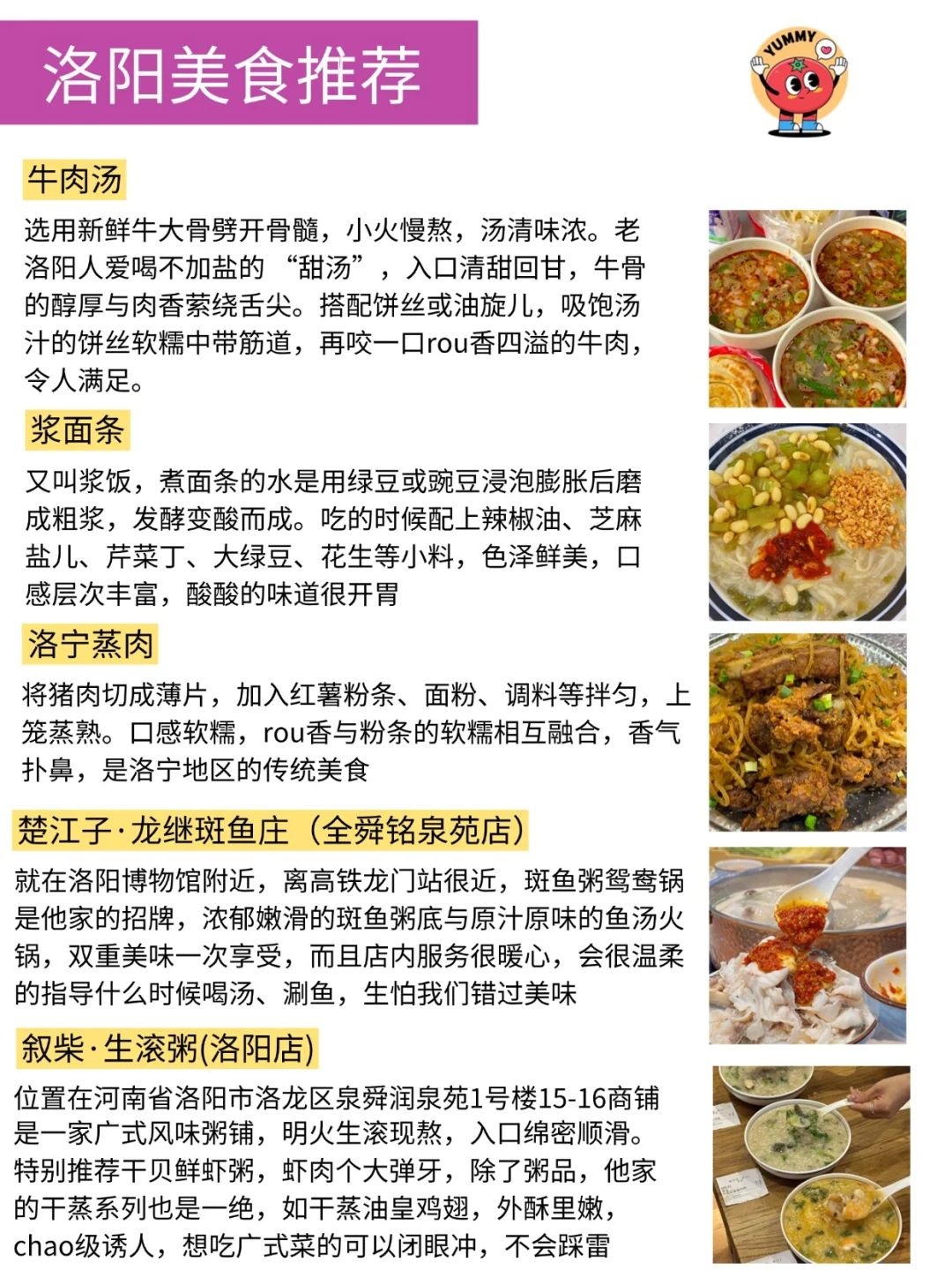 洛阳美食推荐

YUMMY

牛肉汤

选用新鲜牛大骨劈开骨髓，小火慢熬，汤清味浓。老洛阳人爱喝不加盐的“甜汤”，入口清甜回甘，牛骨的醇厚与肉香萦绕舌尖。搭配饼丝或油旋儿，吸饱汤汁的饼丝软糯中带筋道，再咬一口rou香四溢的牛肉，令人满足。

浆面条

又叫浆饭，煮面条的水是用绿豆或豌豆浸泡膨胀后磨成粗浆，发酵变酸而成。吃的时候配上辣椒油、芝麻盐儿、芹菜丁、大绿豆、花生等小料，色泽鲜美，口感层次丰富，酸酸的味道很开胃

洛宁蒸肉

将猪肉切成薄片，加入红薯粉条、面粉、调料等拌匀，上笼蒸熟。口感软糯，rou香与粉条的软糯相互融合，香气扑鼻，是洛宁地区的传统美食

楚江子·龙继斑鱼庄（全舜铭泉苑店）

就在洛阳博物馆附近，离高铁龙门站很近，斑鱼粥鸳鸯锅是他家的招牌，浓郁嫩滑的斑鱼粥底与原汁原味的鱼汤火锅，双重美味一次享受，而且店内服务很暖心，会很温柔的指导什么时候喝汤、涮鱼，生怕我们错过美味

叙柴·生滚粥(洛阳店)

位置在河南省洛阳市洛龙区泉舜润泉苑1号楼15-16商铺是一家广式风味粥铺，明火生滚现熬，入口绵密顺滑。特别推荐干贝鲜虾粥，虾肉个大弹牙，除了粥品，他家的干蒸系列也是一绝，如干蒸油皇鸡翅，外酥里嫩，chao级诱人，想吃广式菜的可以闭眼冲，不会踩雷